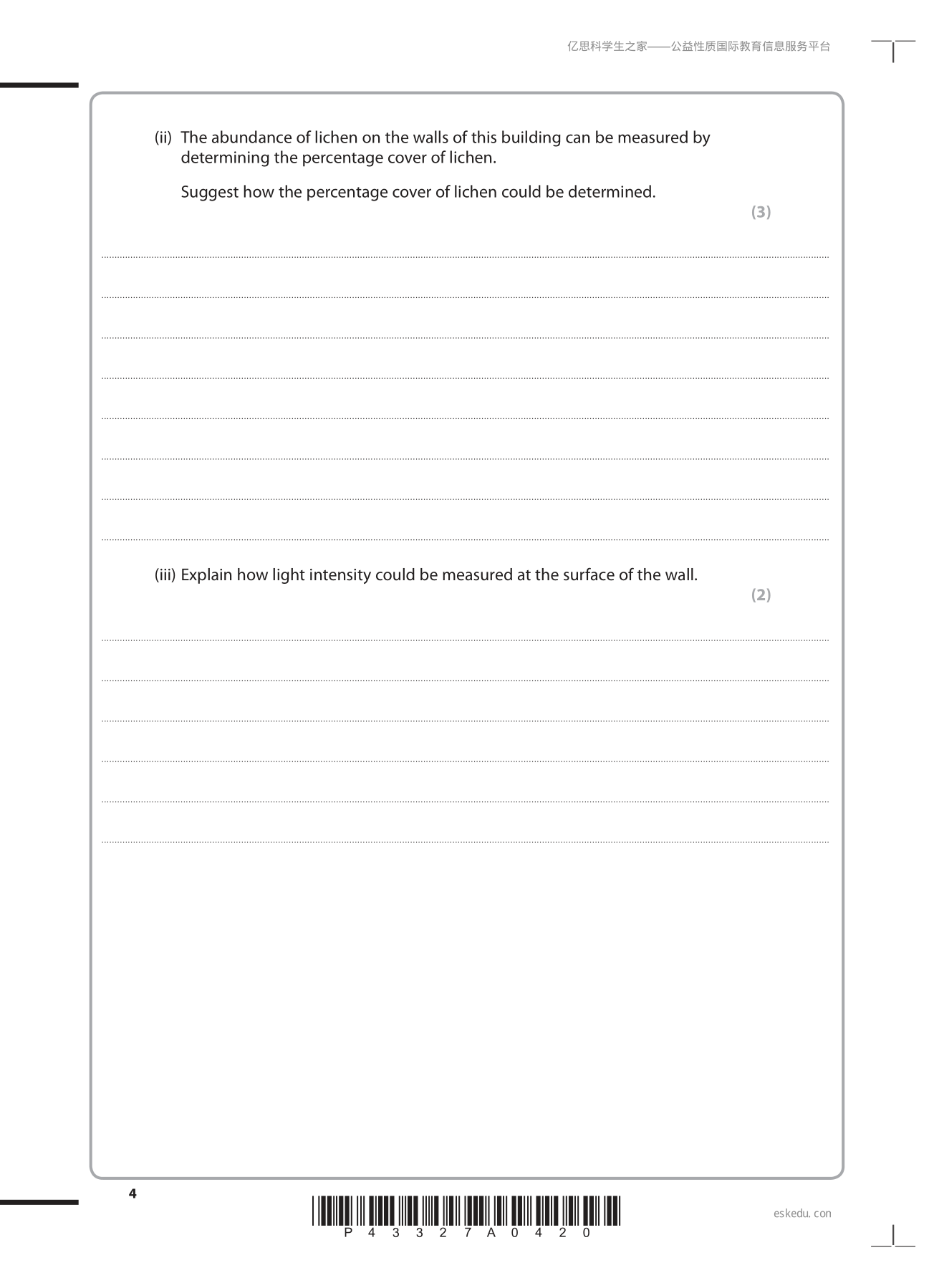 亿思科学生之家——公益性质国际教育信息服务平台

(ii) The abundance of lichen on the walls of this building can be measured by determining the percentage cover of lichen.

Suggest how the percentage cover of lichen could be determined.

(3)

(iii) Explain how light intensity could be measured at the surface of the wall.

(2)

4

P 4 3 3 2 7 A 0 4 2 0

eskedu. con